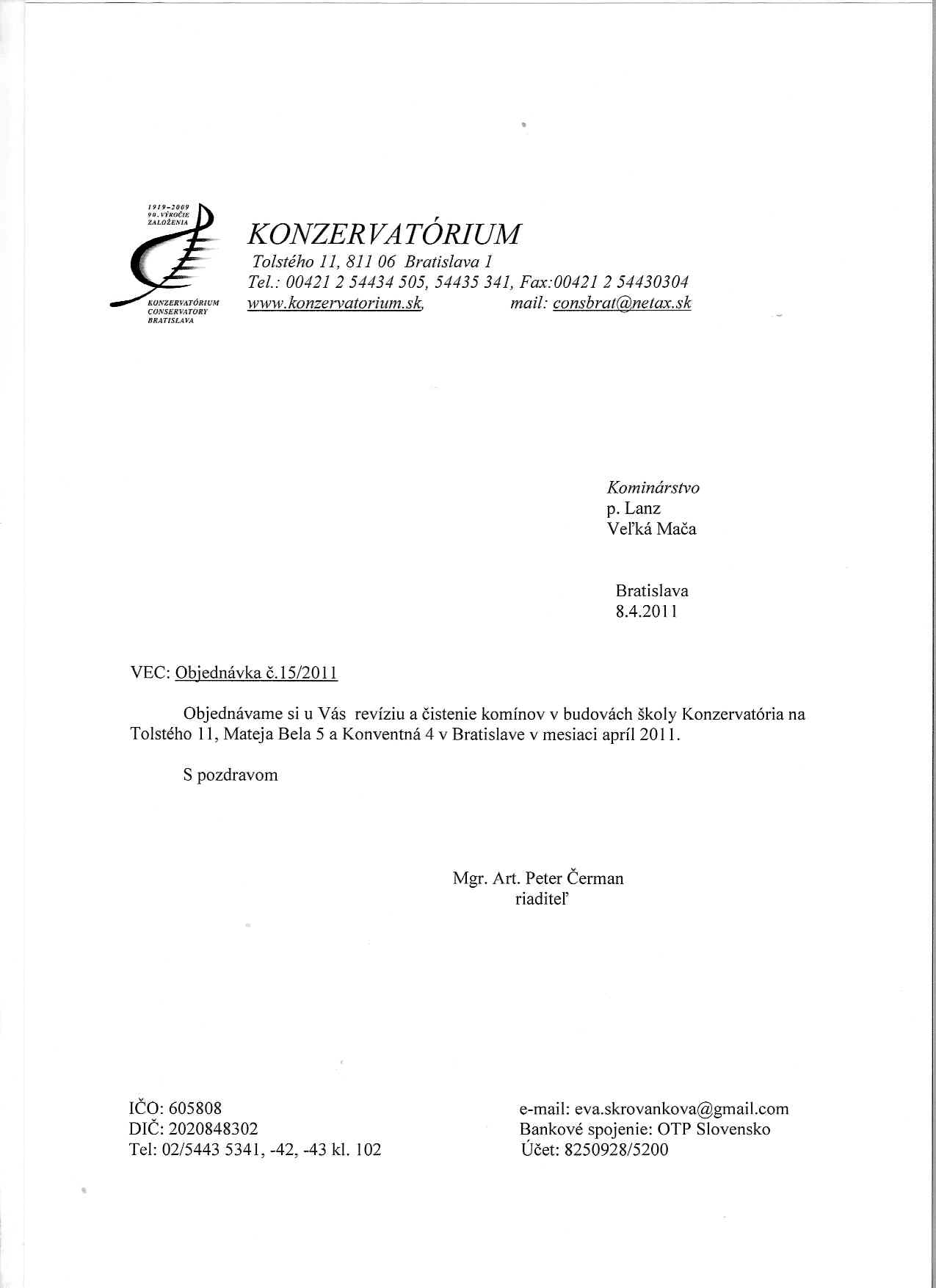 1919-2009
90. VÝROČIE
ZALOŽENIA

KONZERVATÓRIUM
CONSERVATORY
BRATISLAVA

KONZERVATÓRIUM
Tolstého 11, 811 06 Bratislava 1
Tel.: 00421 2 54434 505, 54435 341, Fax:00421 2 54430304
www.konzervatorium.sk, mail: consbrat@netax.sk

Kominárstvo
p. Lanz
Veľká Mača

Bratislava
8.4.2011

VEC: Objednávka č.15/2011

Objednávame si u Vás revíziu a čistenie komínov v budovách školy Konzervatória na Tolstého 11, Mateja Bela 5 a Konventná 4 v Bratislave v mesiaci apríl 2011.

S pozdravom

Mgr. Art. Peter Čerman
riaditeľ

IČO: 605808
DIČ: 2020848302
Tel: 02/5443 5341, -42, -43 kl. 102

e-mail: eva.skrovankova@gmail.com
Bankové spojenie: OTP Slovensko
Účet: 8250928/5200